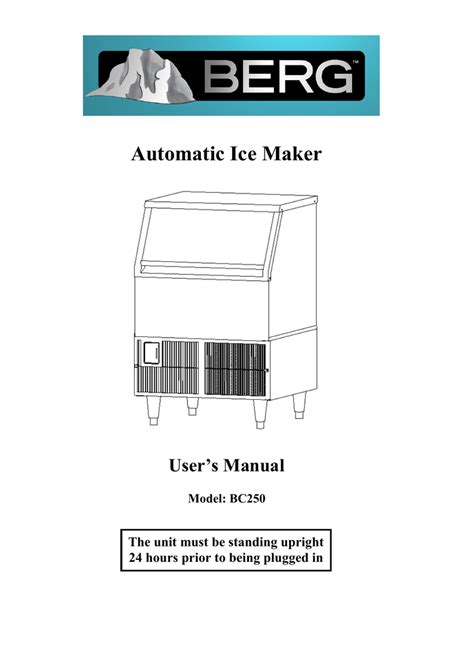 BERG™

Automatic Ice Maker

User's Manual

Model: BC250

The unit must be standing upright 24 hours prior to being plugged in